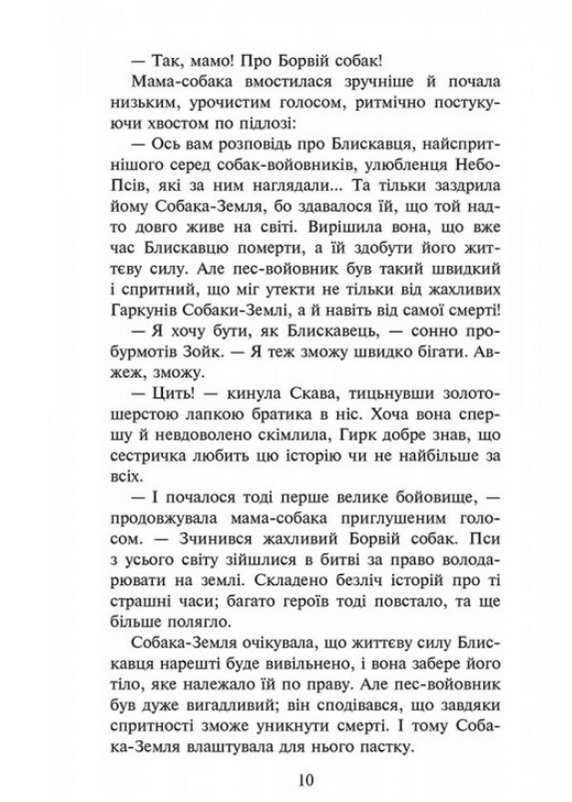 — Так, мамо! Про Борвій собак!

Мама-собака вмостилася зручніше й почала низьким, урочистим голосом, ритмічно постукуючи хвостом по підлозі:

— Ось вам розповідь про Блискавця, найспритнішого серед собак-войовників, улюбленця Небо-Псів, які за ним наглядали... Та тільки заздрила йому Собака-Земля, бо здавалося їй, що той надто довго живе на світі. Вирішила вона, що вже час Блискавцю померти, а їй здобути його життєву силу. Але пес-войовник був такий швидкий і спритний, що міг утекти не тільки від жахливих Гаркунів Собаки-Землі, а й навіть від самої смерті!

— Я хочу бути, як Блискавець, — сонно пробурмотів Зойк. — Я теж зможу швидко бігати. Авжеж, зможу.

— Цить! — кинула Скава, тицьнувши золотошерстою лапкою братика в ніс. Хоча вона спершу й невдоволено скімлила, Гирк добре знав, що сестричка любить цю історію чи не найбільше за всіх.

— І почалося тоді перше велике бойовище, — продовжувала мама-собака приглушеним голосом. — Зчинився жахливий Борвій собак. Пси з усього світу зійшлися в битві за право володарювати на землі. Складено безліч історій про ті страшні часи; багато героїв тоді повстало, та ще більше полягло.

Собака-Земля очікувала, що життєву силу Блискавця нарешті буде вивільнено, і вона забере його тіло, яке належало їй по праву. Але пес-войовник був дуже вигадливий; він сподівався, що завдяки спритності зможе уникнути смерті. І тому Собака-Земля влаштувала для нього пастку.

10